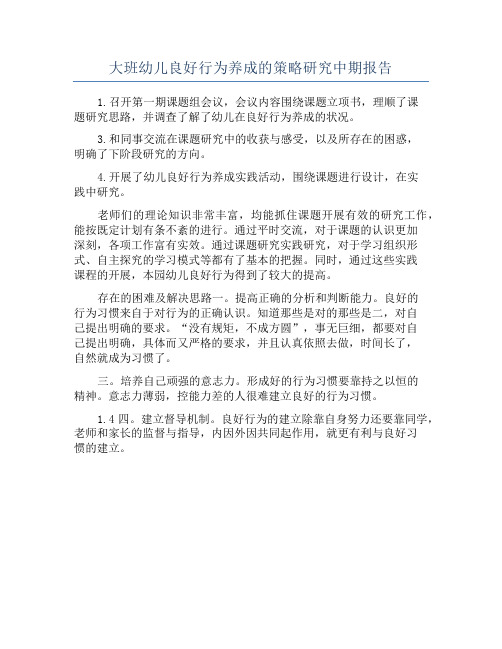 大班幼儿良好行为养成的策略研究中期报告

1.召开第一期课题组会议，会议内容围绕课题立项书，理顺了课题研究思路，并调查了解了幼儿在良好行为养成的状况。

3.和同事交流在课题研究中的收获与感受，以及所存在的困惑，明确了下阶段研究的方向。

4.开展了幼儿良好行为养成实践活动，围绕课题进行设计，在实践中研究。

老师们的理论知识非常丰富，均能抓住课题开展有效的研究工作，能按既定计划有条不紊的进行。通过平时交流，对于课题的认识更加深刻，各项工作富有实效。通过课题研究实践研究，对于学习组织形式、自主探究的学习模式等都有了基本的把握。同时，通过这些实践课程的开展，本园幼儿良好行为得到了较大的提高。

存在的困难及解决思路一。提高正确的分析和判断能力。良好的行为习惯来自于对行为的正确认识。知道那些是对的那些是二，对自己提出明确的要求。“没有规矩，不成方圆”，事无巨细，都要对自己提出明确，具体而又严格的要求，并且认真依照去做，时间长了，自然就成为习惯了。

三。培养自己顽强的意志力。形成好的行为习惯要靠持之以恒的精神。意志力薄弱，控能力差的人很难建立良好的行为习惯。

1.4 四。建立督导机制。良好行为的建立除靠自身努力还要靠同学，老师和家长的监督与指导，内因外因共同起作用，就更有利与良好习惯的建立。